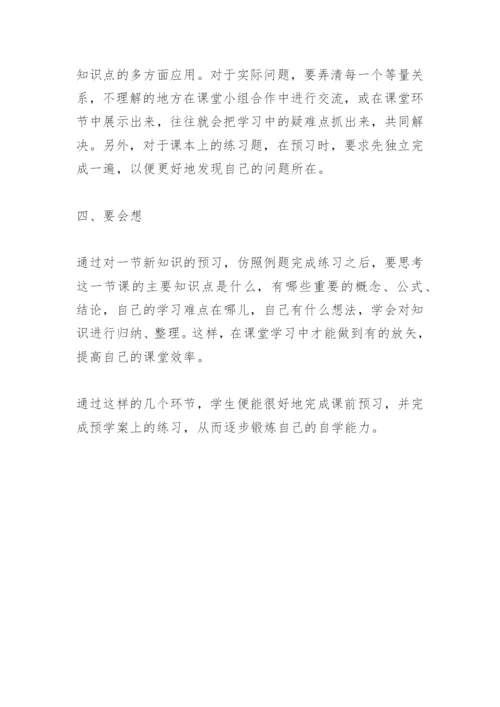 知识点的多方面应用。对于实际问题，要弄清每一个等量关系，不理解的地方在课堂小组合作中进行交流，或在课堂环节中展示出来，往往就会把学习中的疑难点抓出来，共同解决。另外，对于课本上的练习题，在预习时，要求先独立完成一遍，以便更好地发现自己的问题所在。

四、要会想

通过对一节新知识的预习，仿照例题完成练习之后，要思考这一节课的主要知识点是什么，有哪些重要的概念、公式、结论，自己的学习难点在哪儿，自己有什么想法，学会对知识进行归纳、整理。这样，在课堂学习中才能做到有的放矢，提高自己的课堂效率。

通过这样的几个环节，学生便能很好地完成课前预习，并完成预学案上的练习，从而逐步锻炼自己的自学能力。